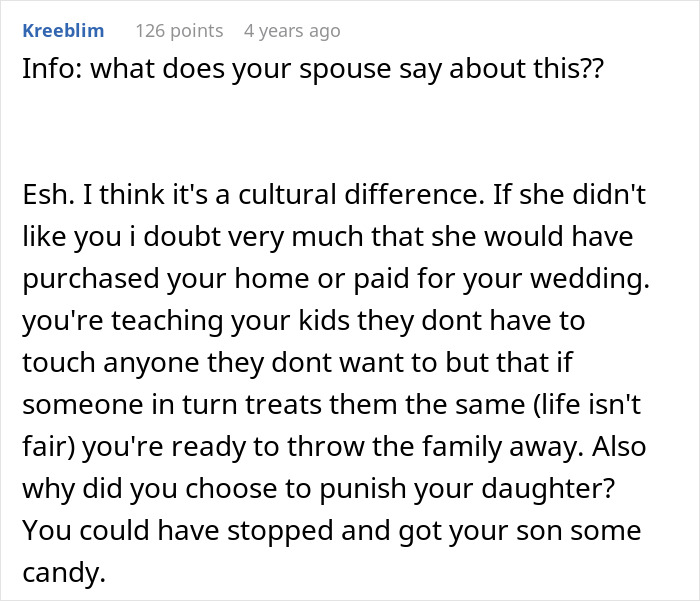 Kreeblim 126 points 4 years ago

Info: what does your spouse say about this??

Esh. I think it's a cultural difference. If she didn't like you i doubt very much that she would have purchased your home or paid for your wedding. you're teaching your kids they dont have to touch anyone they dont want to but that if someone in turn treats them the same (life isn't fair) you're ready to throw the family away. Also why did you choose to punish your daughter? You could have stopped and got your son some candy.